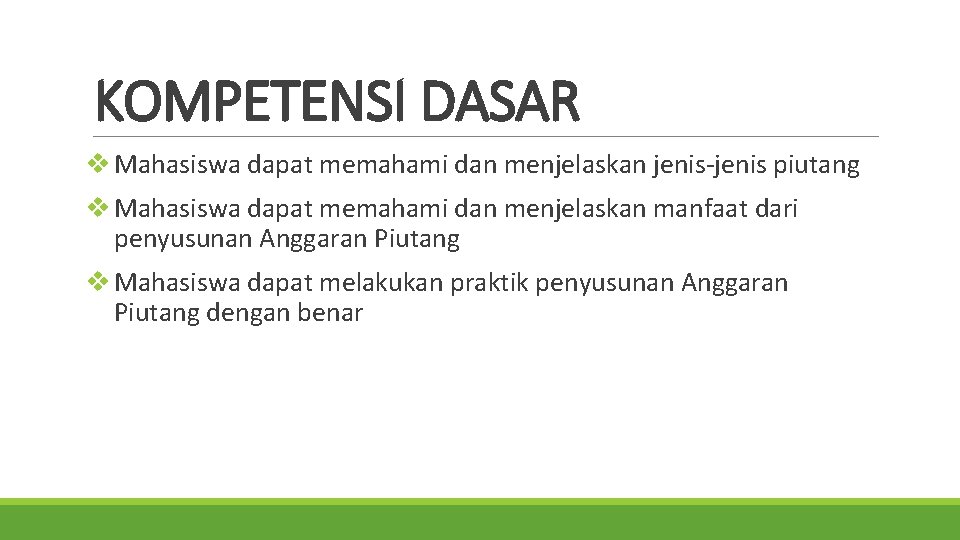 KOMPETENSI DASAR

❖ Mahasiswa dapat memahami dan menjelaskan jenis-jenis piutang

❖ Mahasiswa dapat memahami dan menjelaskan manfaat dari penyusunan Anggaran Piutang

❖ Mahasiswa dapat melakukan praktik penyusunan Anggaran Piutang dengan benar